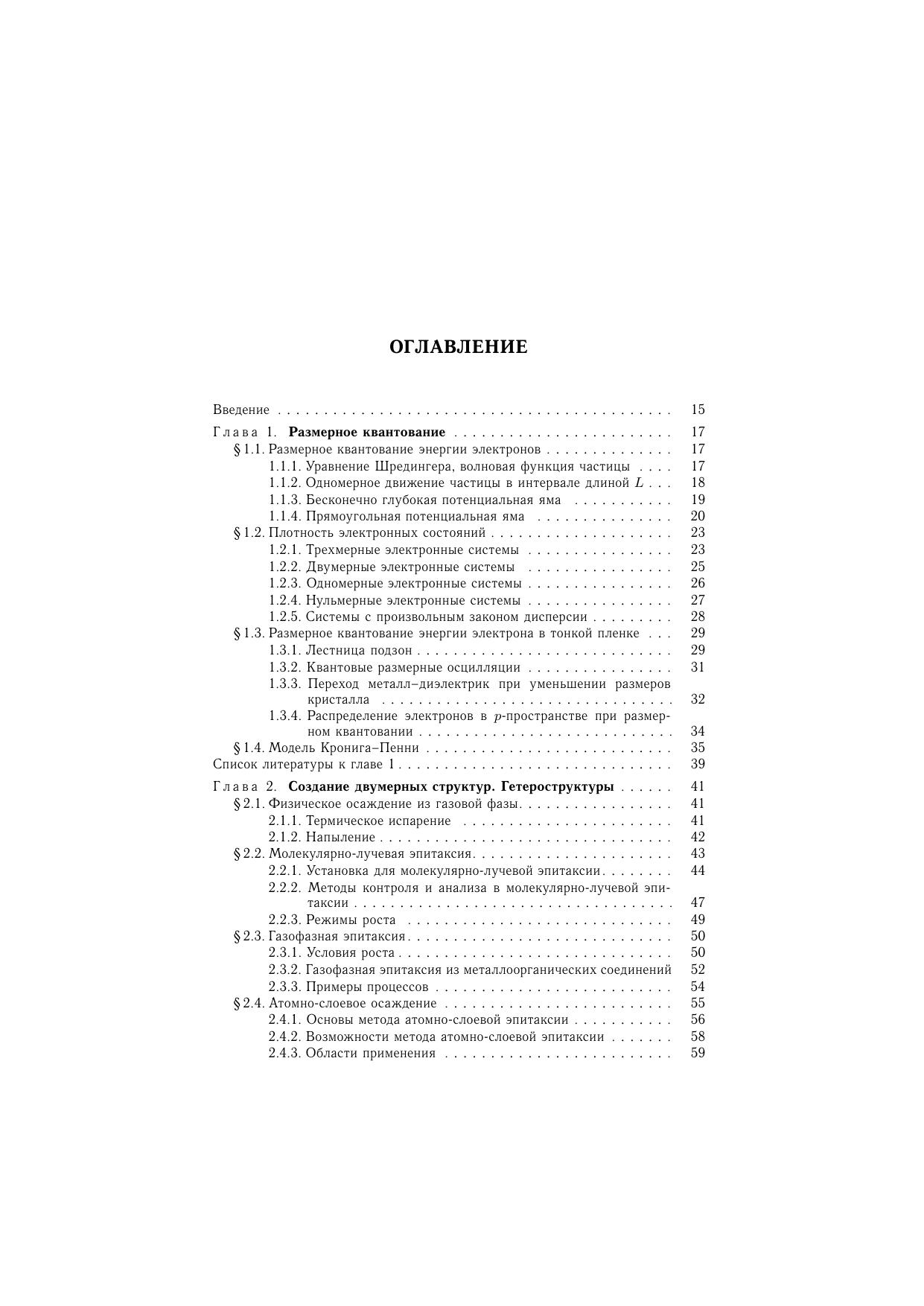 ОГЛАВЛЕНИЕ

Введение 15

Глава 1. Размерное квантование 17
§ 1.1. Размерное квантование энергии электронов 17
1.1.1. Уравнение Шредингера, волновая функция частицы 17
1.1.2. Одномерное движение частицы в интервале длиной $L$ 18
1.1.3. Бесконечно глубокая потенциальная яма 19
1.1.4. Прямоугольная потенциальная яма 20
§ 1.2. Плотность электронных состояний 23
1.2.1. Трехмерные электронные системы 23
1.2.2. Двумерные электронные системы 25
1.2.3. Одномерные электронные системы 26
1.2.4. Нульмерные электронные системы 27
1.2.5. Системы с произвольным законом дисперсии 28
§ 1.3. Размерное квантование энергии электрона в тонкой пленке 29
1.3.1. Лестница подзон 29
1.3.2. Квантовые размерные осцилляции 31
1.3.3. Переход металл–диэлектрик при уменьшении размеров кристалла 32
1.3.4. Распределение электронов в $p$-пространстве при размерном квантовании 34
§ 1.4. Модель Кронига–Пенни 35
Список литературы к главе 1 39

Глава 2. Создание двумерных структур. Гетероструктуры 41
§ 2.1. Физическое осаждение из газовой фазы 41
2.1.1. Термическое испарение 41
2.1.2. Напыление 42
§ 2.2. Молекулярно-лучевая эпитаксия 43
2.2.1. Установка для молекулярно-лучевой эпитаксии 44
2.2.2. Методы контроля и анализа в молекулярно-лучевой эпитаксии 47
2.2.3. Режимы роста 49
§ 2.3. Газофазная эпитаксия 50
2.3.1. Условия роста 50
2.3.2. Газофазная эпитаксия из металлоорганических соединений 52
2.3.3. Примеры процессов 54
§ 2.4. Атомно-слоевое осаждение 55
2.4.1. Основы метода атомно-слоевой эпитаксии 56
2.4.2. Возможности метода атомно-слоевой эпитаксии 58
2.4.3. Области применения 59